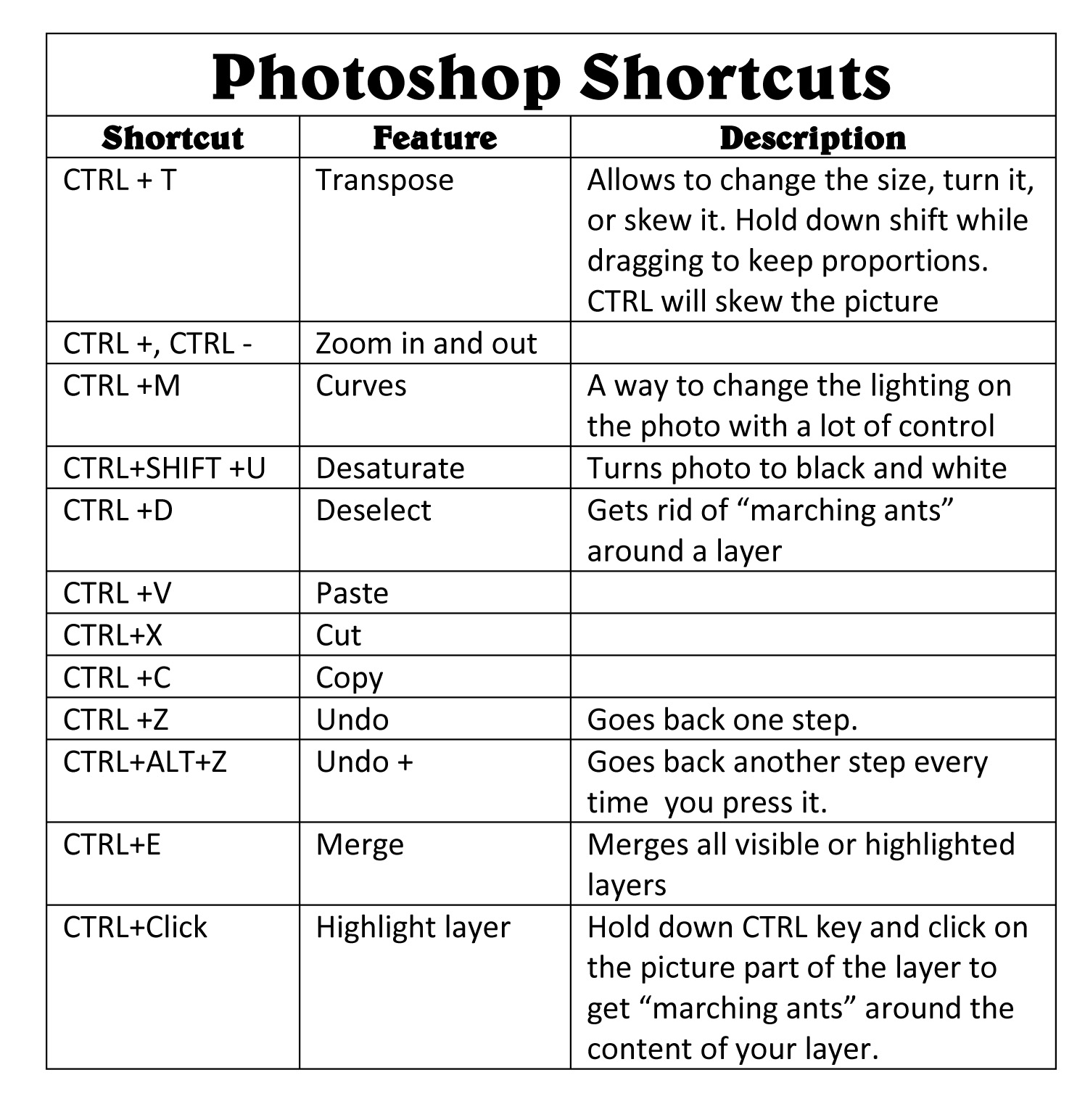 Photoshop Shortcuts

| Shortcut | Feature | Description |
|---|---|---|
| CTRL + T | Transpose | Allows to change the size, turn it, or skew it. Hold down shift while dragging to keep proportions. CTRL will skew the picture |
| CTRL +, CTRL - | Zoom in and out | |
| CTRL +M | Curves | A way to change the lighting on the photo with a lot of control |
| CTRL+SHIFT +U | Desaturate | Turns photo to black and white |
| CTRL +D | Deselect | Gets rid of "marching ants" around a layer |
| CTRL +V | Paste | |
| CTRL+X | Cut | |
| CTRL +C | Copy | |
| CTRL +Z | Undo | Goes back one step. |
| CTRL+ALT+Z | Undo + | Goes back another step every time you press it. |
| CTRL+E | Merge | Merges all visible or highlighted layers |
| CTRL+Click | Highlight layer | Hold down CTRL key and click on the picture part of the layer to get "marching ants" around the content of your layer. |